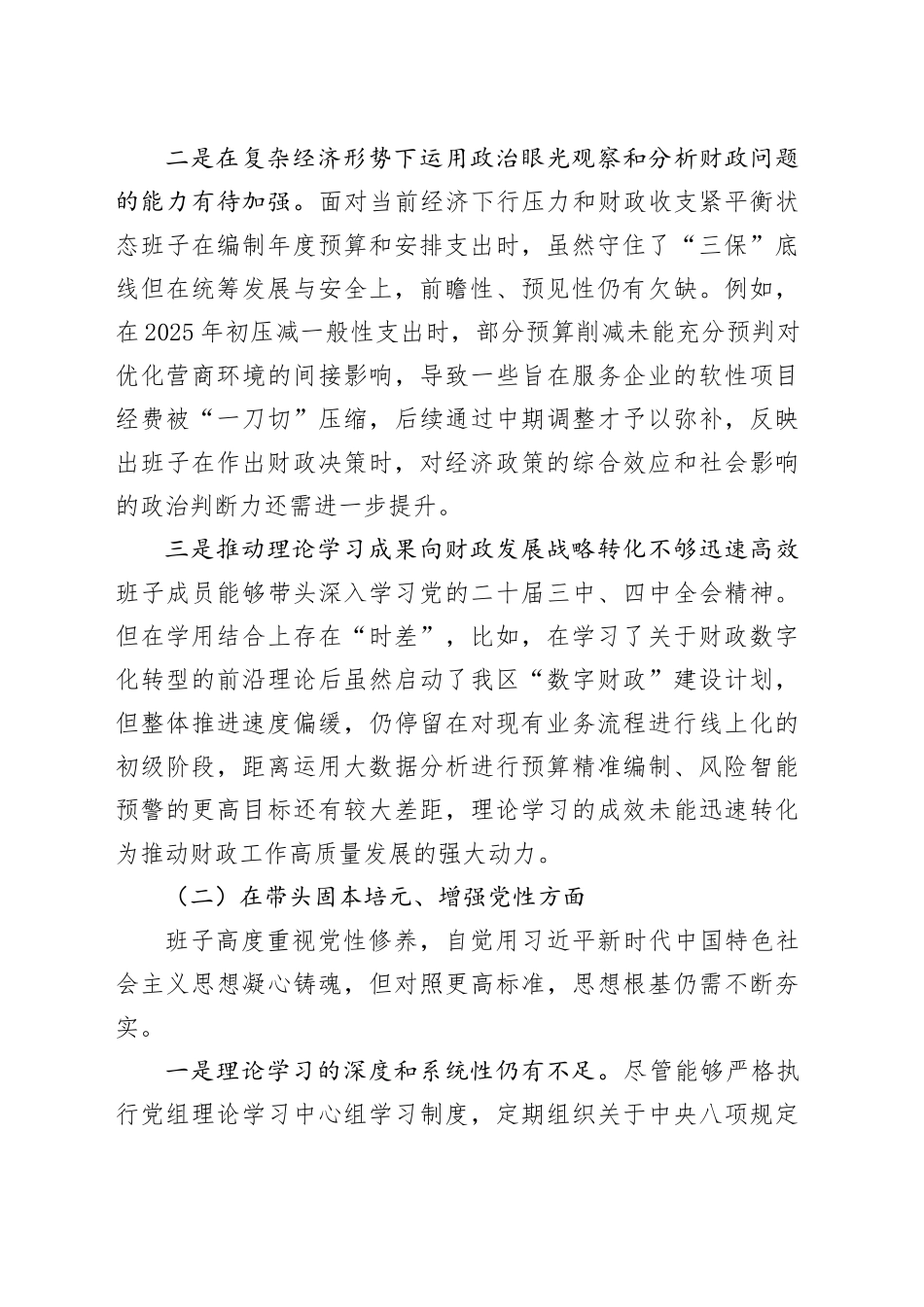 二是在复杂经济形势下运用政治眼光观察和分析财政问题的能力有待加强。面对当前经济下行压力和财政收支紧平衡状态班子在编制年度预算和安排支出时，虽然守住了“三保”底线但在统筹发展与安全上，前瞻性、预见性仍有欠缺。例如，在2025年初压减一般性支出时，部分预算削减未能充分预判对优化营商环境的间接影响，导致一些旨在服务企业的软性项目经费被“一刀切”压缩，后续通过中期调整才予以弥补，反映出班子在作出财政决策时，对经济政策的综合效应和社会影响的政治判断力还需进一步提升。

三是推动理论学习成果向财政发展战略转化不够迅速高效班子成员能够带头深入学习党的二十届三中、四中全会精神。但在学用结合上存在“时差”，比如，在学习了关于财政数字化转型的前沿理论后虽然启动了我区“数字财政”建设计划，但整体推进速度偏缓，仍停留在对现有业务流程进行线上化的初级阶段，距离运用大数据分析进行预算精准编制、风险智能预警的更高目标还有较大差距，理论学习的成效未能迅速转化为推动财政工作高质量发展的强大动力。

（二）在带头固本培元、增强党性方面

班子高度重视党性修养，自觉用习近平新时代中国特色社会主义思想凝心铸魂，但对照更高标准，思想根基仍需不断夯实。

一是理论学习的深度和系统性仍有不足。尽管能够严格执行党组理论学习中心组学习制度，定期组织关于中央八项规定